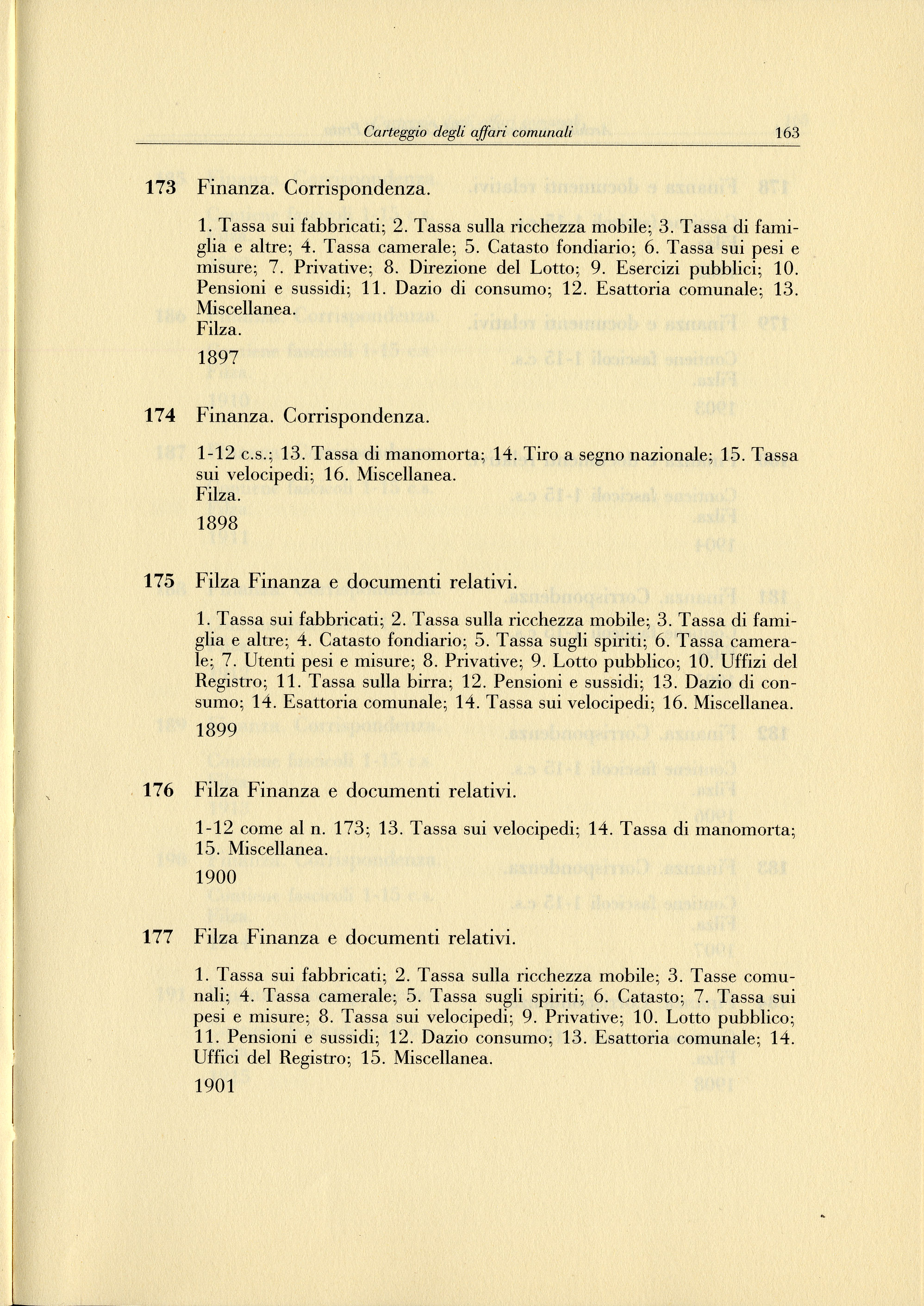 Carteggio degli affari comunali 163

173 Finanza. Corrispondenza.

1. Tassa sui fabbricati; 2. Tassa sulla ricchezza mobile; 3. Tassa di famiglia e altre; 4. Tassa camerale; 5. Catasto fondiario; 6. Tassa sui pesi e misure; 7. Privative; 8. Direzione del Lotto; 9. Esercizi pubblici; 10. Pensioni e sussidi; 11. Dazio di consumo; 12. Esattoria comunale; 13. Miscellanea.
Filza.
1897

174 Finanza. Corrispondenza.

1-12 c.s.; 13. Tassa di manomorta; 14. Tiro a segno nazionale; 15. Tassa sui velocipedi; 16. Miscellanea.
Filza.
1898

175 Filza Finanza e documenti relativi.

1. Tassa sui fabbricati; 2. Tassa sulla ricchezza mobile; 3. Tassa di famiglia e altre; 4. Catasto fondiario; 5. Tassa sugli spiriti; 6. Tassa camerale; 7. Utenti pesi e misure; 8. Privative; 9. Lotto pubblico; 10. Uffizi del Registro; 11. Tassa sulla birra; 12. Pensioni e sussidi; 13. Dazio di consumo; 14. Esattoria comunale; 14. Tassa sui velocipedi; 16. Miscellanea.
1899

176 Filza Finanza e documenti relativi.

1-12 come al n. 173; 13. Tassa sui velocipedi; 14. Tassa di manomorta; 15. Miscellanea.
1900

177 Filza Finanza e documenti relativi.

1. Tassa sui fabbricati; 2. Tassa sulla ricchezza mobile; 3. Tasse comunali; 4. Tassa camerale; 5. Tassa sugli spiriti; 6. Catasto; 7. Tassa sui pesi e misure; 8. Tassa sui velocipedi; 9. Privative; 10. Lotto pubblico; 11. Pensioni e sussidi; 12. Dazio consumo; 13. Esattoria comunale; 14. Uffici del Registro; 15. Miscellanea.
1901